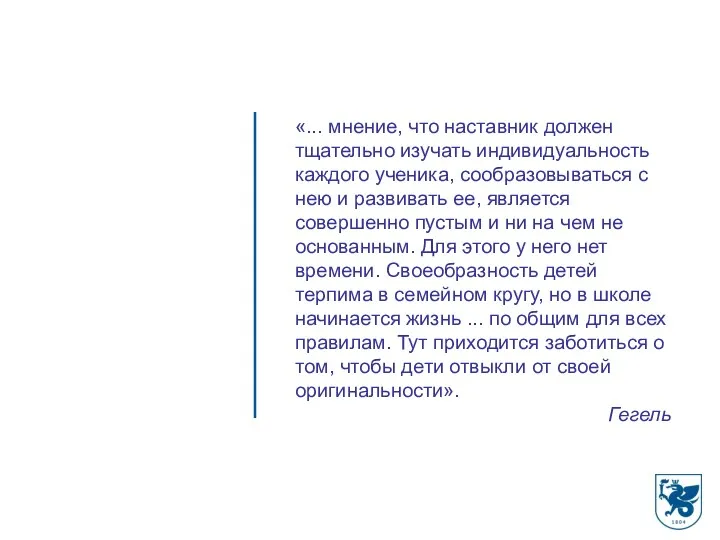 «... мнение, что наставник должен тщательно изучать индивидуальность каждого ученика, сообразовываться с нею и развивать ее, является совершенно пустым и ни на чем не основанным. Для этого у него нет времени. Своеобразность детей терпима в семейном кругу, но в школе начинается жизнь ... по общим для всех правилам. Тут приходится заботиться о том, чтобы дети отвыкли от своей оригинальности».

Гегель

1804